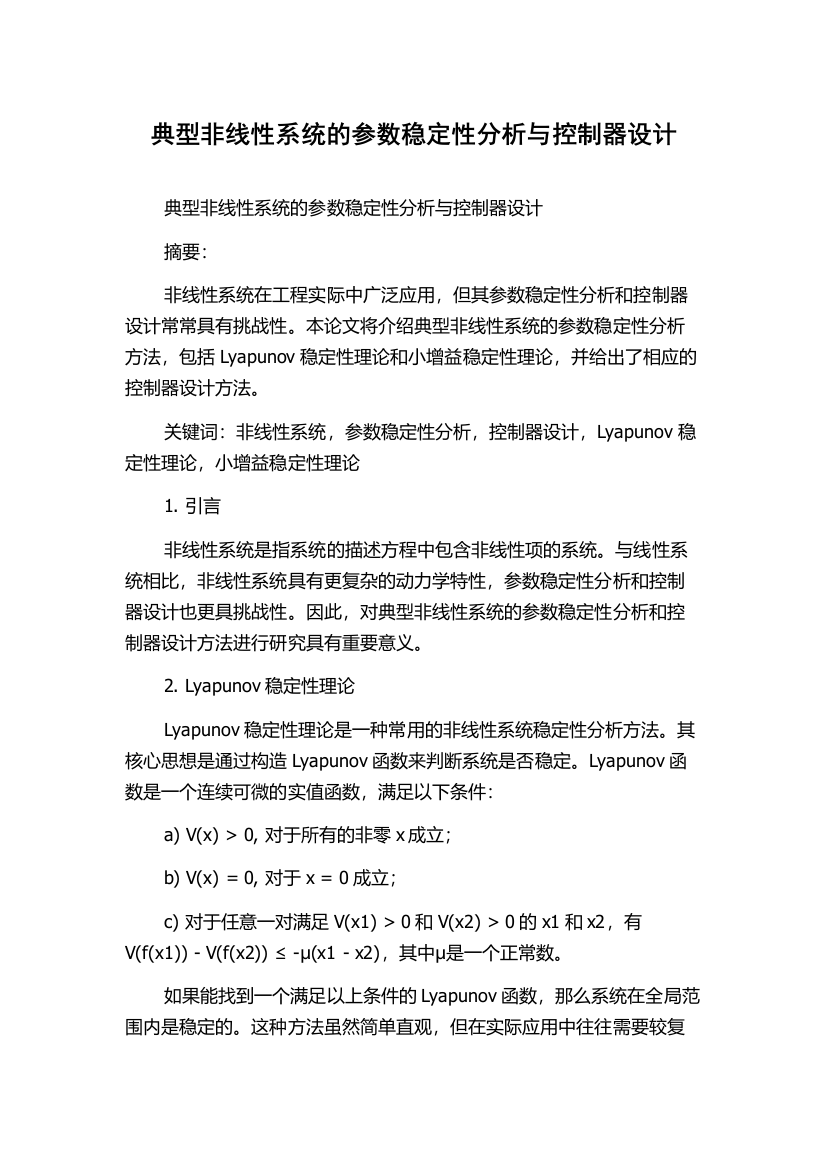 典型非线性系统的参数稳定性分析与控制器设计

典型非线性系统的参数稳定性分析与控制器设计

摘要:

非线性系统在工程实际中广泛应用，但其参数稳定性分析和控制器设计常常具有挑战性。本论文将介绍典型非线性系统的参数稳定性分析方法，包括 Lyapunov 稳定性理论和小增益稳定性理论，并给出了相应的控制器设计方法。

关键词：非线性系统，参数稳定性分析，控制器设计，Lyapunov 稳定性理论，小增益稳定性理论

1. 引言

非线性系统是指系统的描述方程中包含非线性项的系统。与线性系统相比，非线性系统具有更复杂的动力学特性，参数稳定性分析和控制器设计也更具挑战性。因此，对典型非线性系统的参数稳定性分析和控制器设计方法进行研究具有重要意义。

2. Lyapunov 稳定性理论

Lyapunov 稳定性理论是一种常用的非线性系统稳定性分析方法。其核心思想是通过构造 Lyapunov 函数来判断系统是否稳定。Lyapunov 函数是一个连续可微的实值函数，满足以下条件：

a) V(x) > 0, 对于所有的非零 x 成立；

b) V(x) = 0, 对于 x = 0 成立；

c) 对于任意一对满足 V(x1) > 0 和 V(x2) > 0 的 x1 和 x2，有 V(f(x1)) - V(f(x2)) ≤ -μ(x1 - x2)，其中μ是一个正常数。

如果能找到一个满足以上条件的 Lyapunov 函数，那么系统在全局范围内是稳定的。这种方法虽然简单直观，但在实际应用中往往需要较复